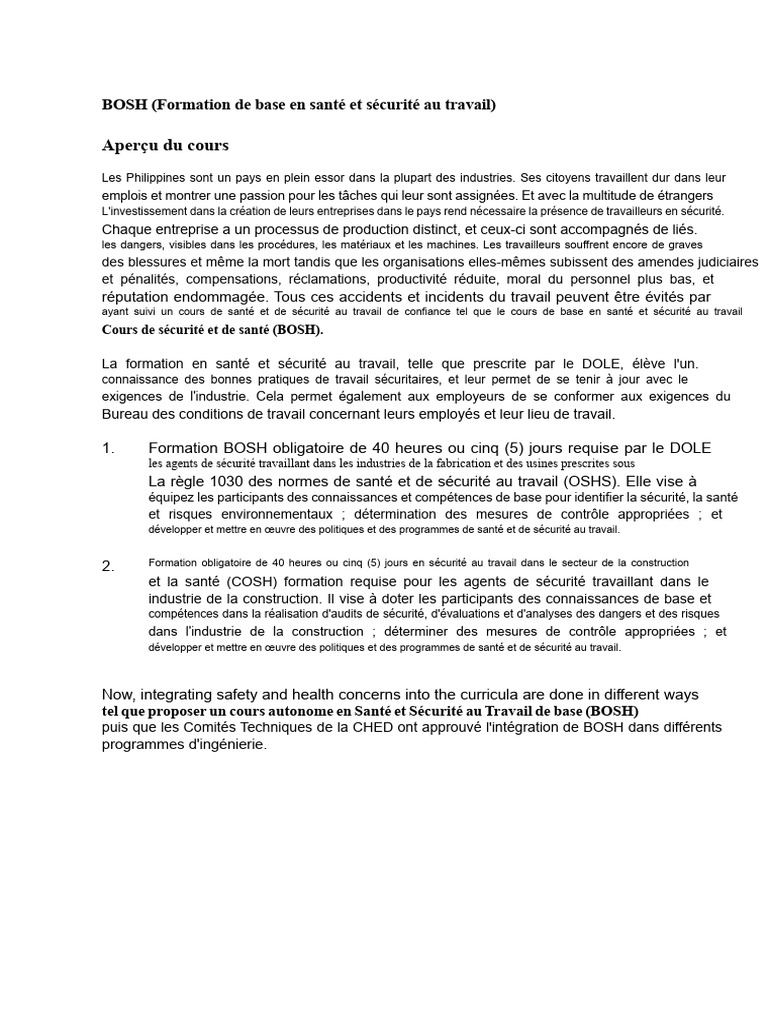 BOSH (Formation de base en santé et sécurité au travail)

Aperçu du cours

Les Philippines sont un pays en plein essor dans la plupart des industries. Ses citoyens travaillent dur dans leur emplois et montrer une passion pour les tâches qui leur sont assignées. Et avec la multitude de étrangers L'investissement dans la création de leurs entreprises dans le pays rend nécessaire la présence de travailleurs en sécurité. Chaque entreprise a un processus de production distinct, et ceux-ci sont accompagnés de liés. les dangers, visibles dans les procédures, les matériaux et les machines. Les travailleurs souffrent encore de graves des blessures et même la mort tandis que les organisations elles-mêmes subissent des amendes judiciaires et pénalités, compensations, réclamations, productivité réduite, moral du personnel plus bas, et réputation endommagée. Tous ces accidents et incidents du travail peuvent être évités par ayant suivi un cours de santé et de sécurité au travail de confiance tel que le cours de base en santé et sécurité au travail Cours de sécurité et de santé (BOSH).

La formation en santé et sécurité au travail, telle que prescrite par le DOLE, élève l'un. connaissance des bonnes pratiques de travail sécuritaires, et leur permet de se tenir à jour avec le exigences de l'industrie. Cela permet également aux employeurs de se conformer aux exigences du Bureau des conditions de travail concernant leurs employés et leur lieu de travail.

1. Formation BOSH obligatoire de 40 heures ou cinq (5) jours requise par le DOLE les agents de sécurité travaillant dans les industries de la fabrication et des usines prescrites sous La règle 1030 des normes de santé et de sécurité au travail (OSHS). Elle vise à équipez les participants des connaissances et compétences de base pour identifier la sécurité, la santé et risques environnementaux ; détermination des mesures de contrôle appropriées ; et développer et mettre en œuvre des politiques et des programmes de santé et de sécurité au travail.

2. Formation obligatoire de 40 heures ou cinq (5) jours en sécurité au travail dans le secteur de la construction et la santé (COSH) formation requise pour les agents de sécurité travaillant dans le industrie de la construction. Il vise à doter les participants des connaissances de base et compétences dans la réalisation d'audits de sécurité, d'évaluations et d'analyses des dangers et des risques dans l'industrie de la construction ; déterminer des mesures de contrôle appropriées ; et développer et mettre en œuvre des politiques et des programmes de santé et de sécurité au travail.

Now, integrating safety and health concerns into the curricula are done in different ways tel que proposer un cours autonome en Santé et Sécurité au Travail de base (BOSH) puis que les Comités Techniques de la CHED ont approuvé l'intégration de BOSH dans différents programmes d'ingénierie.